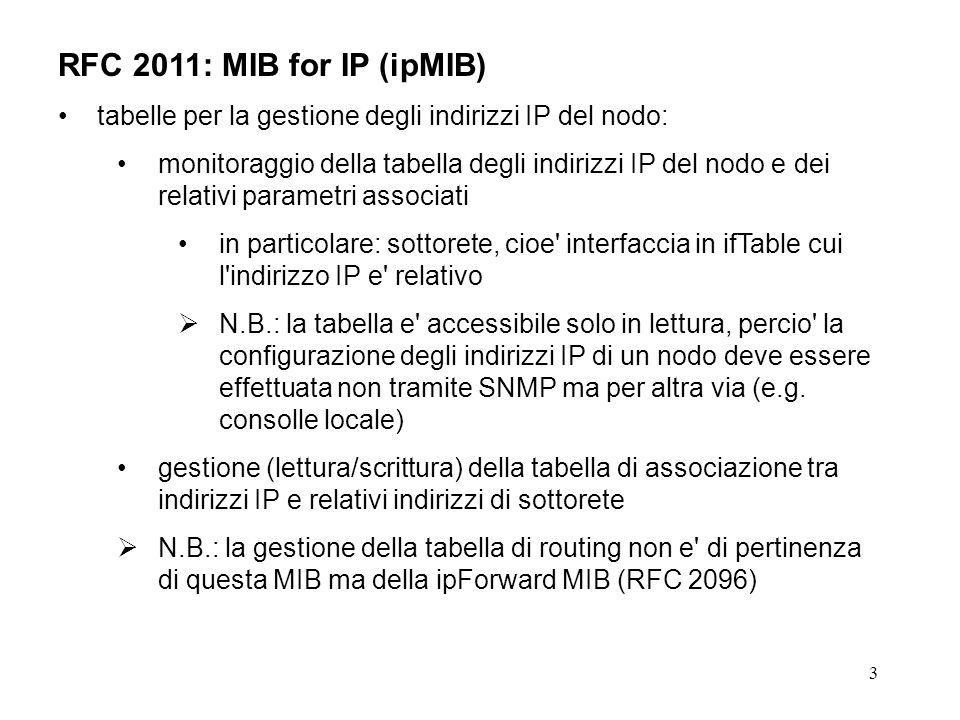 RFC 2011: MIB for IP (ipMIB)

• tabelle per la gestione degli indirizzi IP del nodo:

• monitoraggio della tabella degli indirizzi IP del nodo e dei relativi parametri associati

• in particolare: sottorete, cioe' interfaccia in ifTable cui l'indirizzo IP e' relativo

➢ N.B.: la tabella e' accessibile solo in lettura, percio' la configurazione degli indirizzi IP di un nodo deve essere effettuata non tramite SNMP ma per altra via (e.g. consolle locale)

• gestione (lettura/scrittura) della tabella di associazione tra indirizzi IP e relativi indirizzi di sottorete

➢ N.B.: la gestione della tabella di routing non e' di pertinenza di questa MIB ma della ipForward MIB (RFC 2096)

3